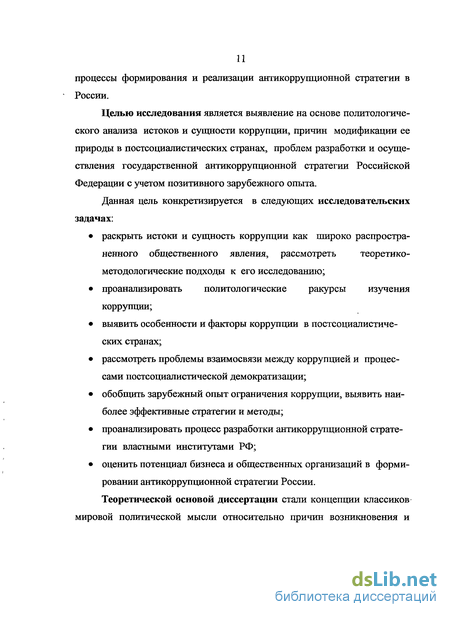 11

процессы формирования и реализации антикоррупционной стратегии в России.

Целью исследования является выявление на основе политологического анализа истоков и сущности коррупции, причин модификации ее природы в постсоциалистических странах, проблем разработки и осуществления государственной антикоррупционной стратегии Российской Федерации с учетом позитивного зарубежного опыта.

Данная цель конкретизируется в следующих исследовательских задачах:

• раскрыть истоки и сущность коррупции как широко распространенного общественного явления, рассмотреть теоретико-методологические подходы к его исследованию;
• проанализировать политологические ракурсы изучения коррупции;
• выявить особенности и факторы коррупции в постсоциалистических странах;
• рассмотреть проблемы взаимосвязи между коррупцией и процессами постсоциалистической демократизации;
• обобщить зарубежный опыт ограничения коррупции, выявить наиболее эффективные стратегии и методы;
• проанализировать процесс разработки антикоррупционной стратегии властными институтами РФ;
• оценить потенциал бизнеса и общественных организаций в формировании антикоррупционной стратегии России.

Теоретической основой диссертации стали концепции классиков мировой политической мысли относительно причин возникновения и

dsLib.net
библиотека диссертаций